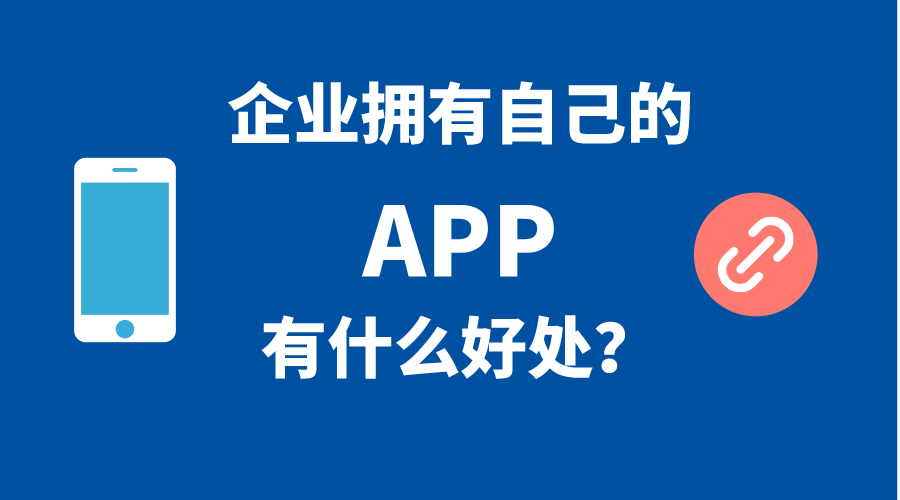 企业拥有自己的

APP

有什么好处?